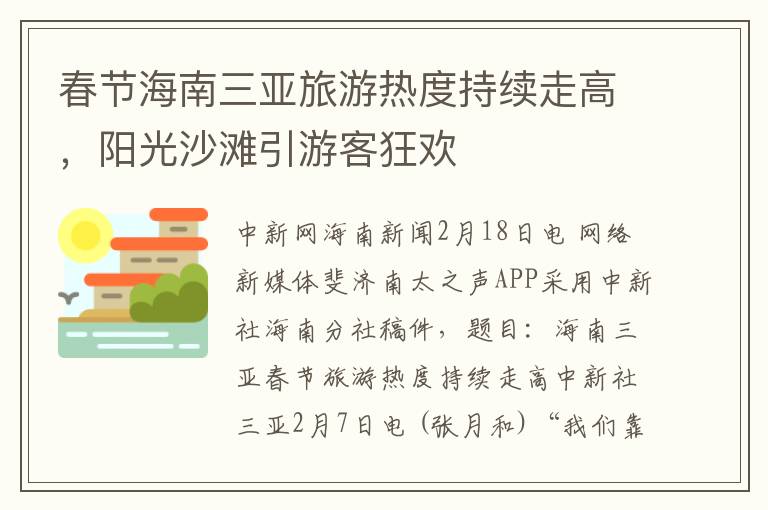 春节海南三亚旅游热度持续走高，阳光沙滩引游客狂欢

中新网海南新闻2月18日电 网络新媒体斐济南太之声APP采用中新社海南分社稿件，题目：海南三亚春节旅游热度持续走高中新社三亚2月7日电（张月和）“我们靠